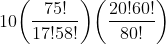 $10\left(\frac{75!}{17!58!}\right)\left(\frac{20!60!}{80!}\right)$